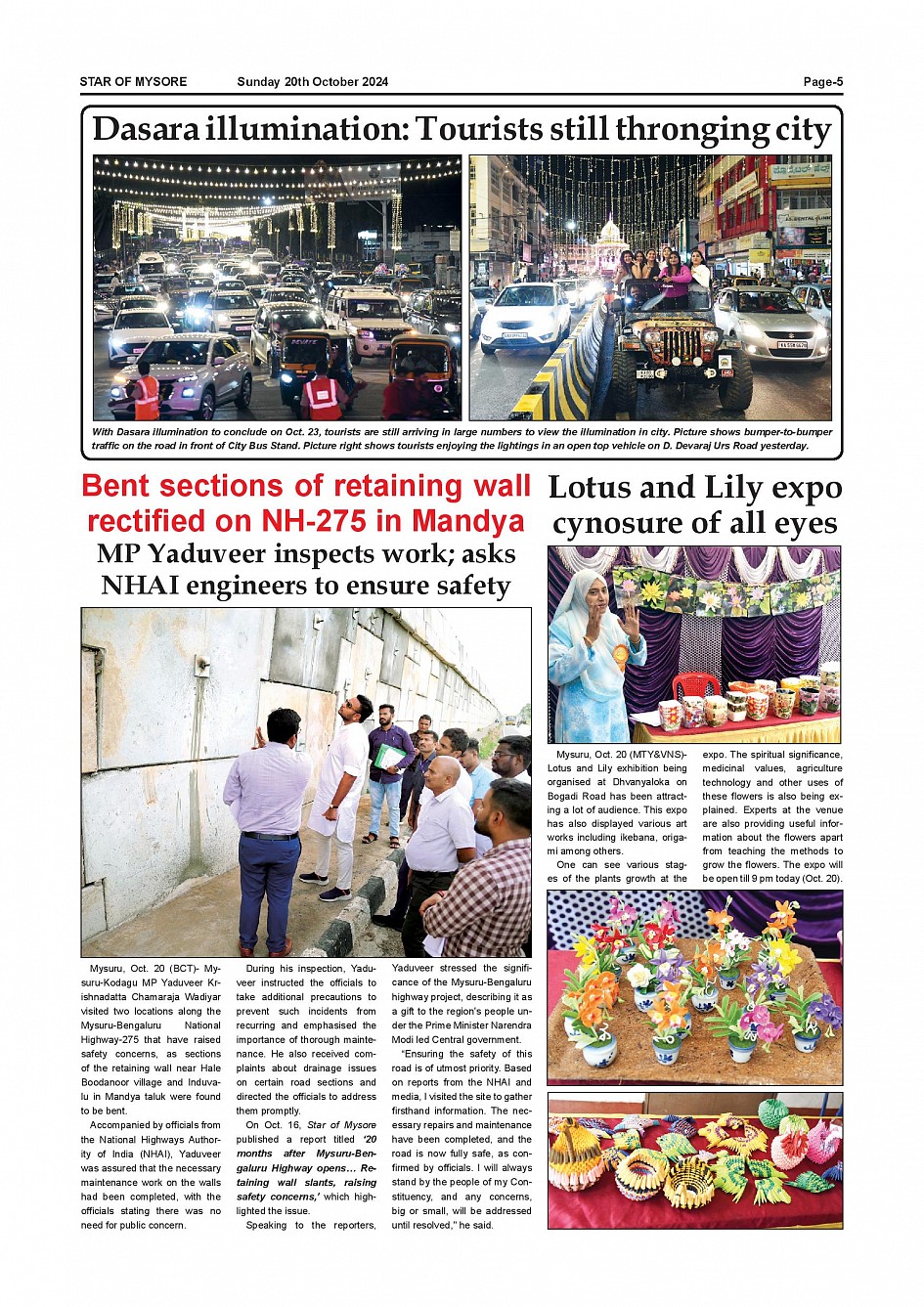 STAR OF MYSORE Sunday 20th October 2024 Page-5

Dasara illumination: Tourists still thronging city

With Dasara illumination to conclude on Oct. 23, tourists are still arriving in large numbers to view the illumination in city. Picture shows bumper-to-bumper traffic on the road in front of City Bus Stand. Picture right shows tourists enjoying the lightings in an open top vehicle on D. Devaraj Urs Road yesterday.

Bent sections of retaining wall rectified on NH-275 in Mandya

MP Yaduveer inspects work; asks NHAI engineers to ensure safety

Mysuru, Oct. 20 (BCT)- Mysuru-Kodagu MP Yaduveer Krishnadatta Chamaraja Wadiyar visited two locations along the Mysuru-Bengaluru National Highway-275 that have raised safety concerns, as sections of the retaining wall near Hale Boodanoor village and Induvalu in Mandya taluk were found to be bent.

Accompanied by officials from the National Highways Authority of India (NHAI), Yaduveer was assured that the necessary maintenance work on the walls had been completed, with the officials stating there was no need for public concern.

During his inspection, Yaduveer instructed the officials to take additional precautions to prevent such incidents from recurring and emphasised the importance of thorough maintenance. He also received complaints about drainage issues on certain road sections and directed the officials to address them promptly.

On Oct. 16, Star of Mysore published a report titled '20 months after Mysuru-Bengaluru Highway opens… Retaining wall slants, raising safety concerns,' which highlighted the issue.

Speaking to the reporters, Yaduveer stressed the significance of the Mysuru-Bengaluru highway project, describing it as a gift to the region's people under the Prime Minister Narendra Modi led Central government.

"Ensuring the safety of this road is of utmost priority. Based on reports from the NHAI and media, I visited the site to gather firsthand information. The necessary repairs and maintenance have been completed, and the road is now fully safe, as confirmed by officials. I will always stand by the people of my Constituency, and any concerns, big or small, will be addressed until resolved," he said.

Lotus and Lily expo cynosure of all eyes

Mysuru, Oct. 20 (MTY&VNS)- Lotus and Lily exhibition being organised at Dhvanyaloka on Bogadi Road has been attracting a lot of audience. This expo has also displayed various art works including ikebana, origami among others.

One can see various stages of the plants growth at the expo. The spiritual significance, medicinal values, agriculture technology and other uses of these flowers is also being explained. Experts at the venue are also providing useful information about the flowers apart from teaching the methods to grow the flowers. The expo will be open till 9 pm today (Oct. 20).